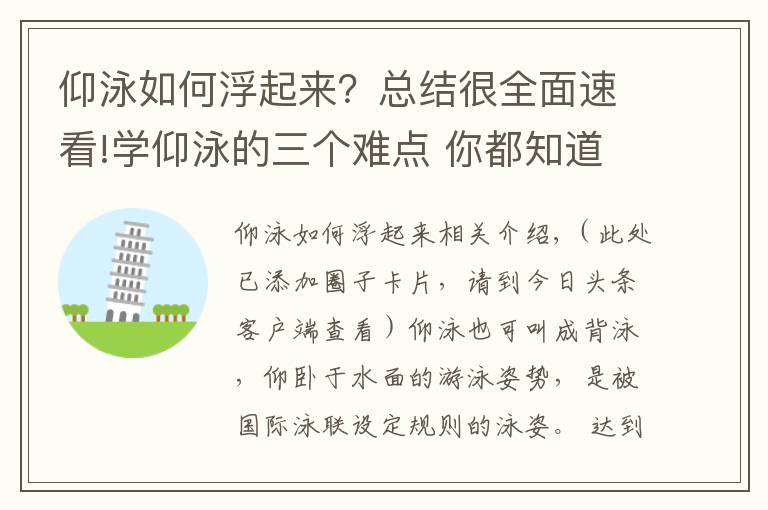 仰泳如何浮起来？总结很全面速看!学仰泳的三个难点 你都知道

仰泳如何浮起来相关介绍，（此处已添加圈子卡片，请到今日头条客户端查看）仰泳也可叫成背泳，仰卧于水面的游泳姿势，是被国际泳联设定规则的泳姿。 达到